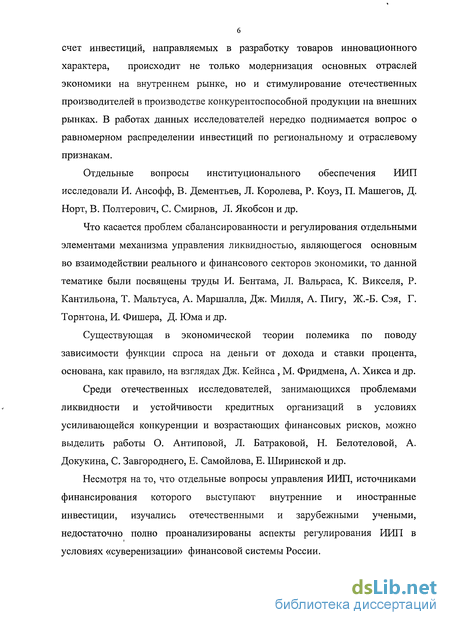 6

счет инвестиций, направляемых в разработку товаров инновационного характера, происходит не только модернизация основных отраслей экономики на внутреннем рынке, но и стимулирование отечественных производителей в производстве конкурентоспособной продукции на внешних рынках. В работах данных исследователей нередко поднимается вопрос о равномерном распределении инвестиций по региональному и отраслевому признакам.

Отдельные вопросы институционального обеспечения ИИП исследовали И. Ансофф, В. Дементьев, Л. Королева, Р. Коуз, П. Машегов, Д. Норт, В. Полтерович, С. Смирнов, Л. Якобсон и др.

Что касается проблем сбалансированности и регулирования отдельными элементами механизма управления ликвидностью, являющегося основным во взаимодействии реального и финансового секторов экономики, то данной тематике были посвящены труды И. Бентама, Л. Вальраса, К. Викселя, Р. Кантильона, Т. Мальтуса, А. Маршалла, Дж. Милля, А. Пигу, Ж.-Б. Сэя, Г. Торнтона, И. Фишера, Д. Юма и др.

Существующая в экономической теории полемика по поводу зависимости функции спроса на деньги от дохода и ставки процента, основана, как правило, на взглядах Дж. Кейнса , М. Фридмена, А. Хикса и др.

Среди отечественных исследователей, занимающихся проблемами ликвидности и устойчивости кредитных организаций в условиях усиливающейся конкуренции и возрастающих финансовых рисков, можно выделить работы О. Антиповой, Л. Батраковой, Н. Белотеловой, А. Докукина, С. Завгороднего, Е. Самойлова, Е. Ширинской и др.

Несмотря на то, что отдельные вопросы управления ИИП, источниками финансирования которого выступают внутренние и иностранные инвестиции, изучались отечественными и зарубежными учеными, недостаточно полно проанализированы аспекты регулирования ИИП в условиях «суверенизации» финансовой системы России.

dsLib.net
библиотека диссертаций